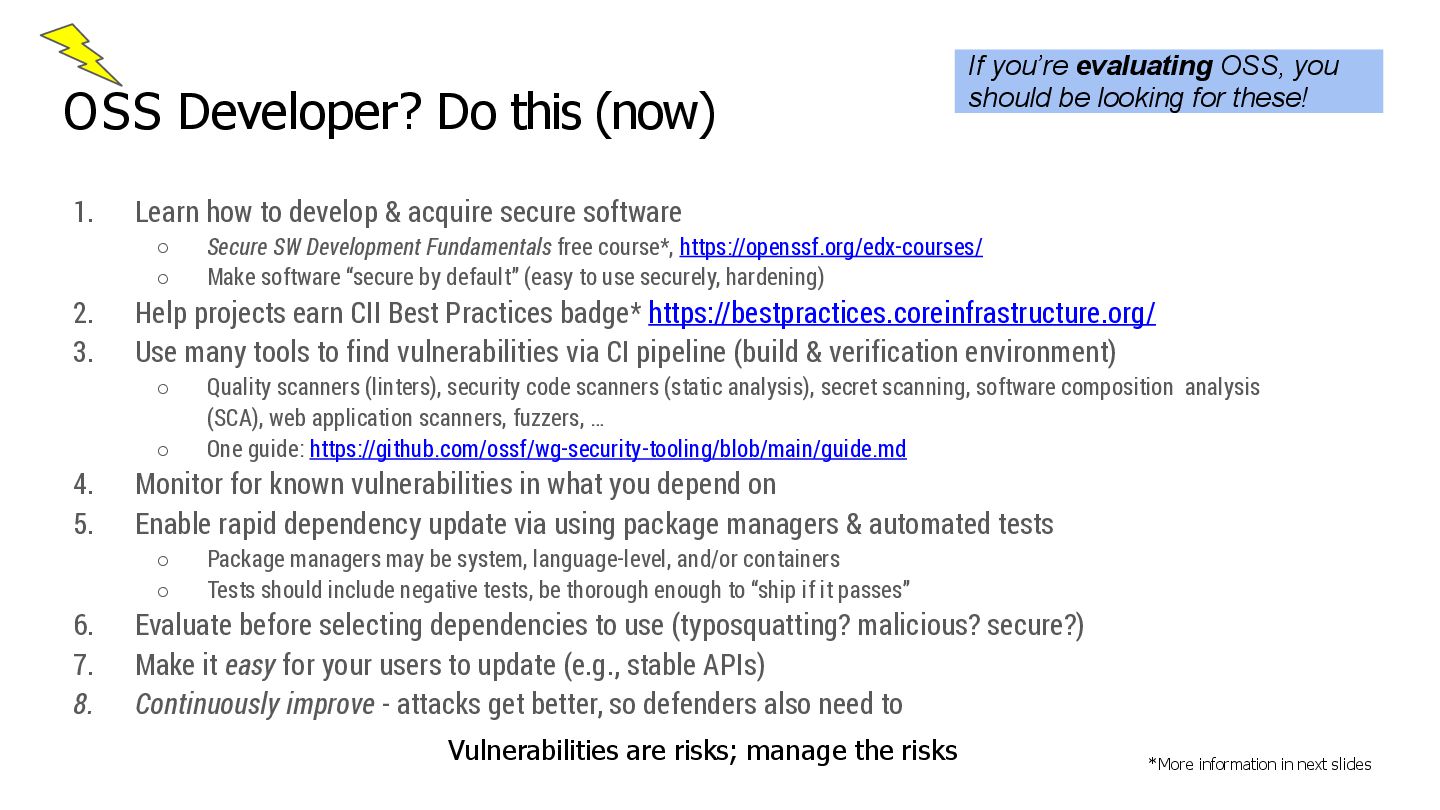 OSS Developer? Do this (now)

If you're evaluating OSS, you should be looking for these!

1. Learn how to develop & acquire secure software
○ Secure SW Development Fundamentals free course*, https://openssf.org/edx-courses/
○ Make software "secure by default" (easy to use securely, hardening)
2. Help projects earn CII Best Practices badge* https://bestpractices.coreinfrastructure.org/
3. Use many tools to find vulnerabilities via CI pipeline (build & verification environment)
○ Quality scanners (linters), security code scanners (static analysis), secret scanning, software composition analysis (SCA), web application scanners, fuzzers, ...
○ One guide: https://github.com/ossf/wg-security-tooling/blob/main/guide.md
4. Monitor for known vulnerabilities in what you depend on
5. Enable rapid dependency update via using package managers & automated tests
○ Package managers may be system, language-level, and/or containers
○ Tests should include negative tests, be thorough enough to "ship if it passes"
6. Evaluate before selecting dependencies to use (typosquatting? malicious? secure?)
7. Make it easy for your users to update (e.g., stable APIs)
8. Continuously improve - attacks get better, so defenders also need to

Vulnerabilities are risks; manage the risks

*More information in next slides